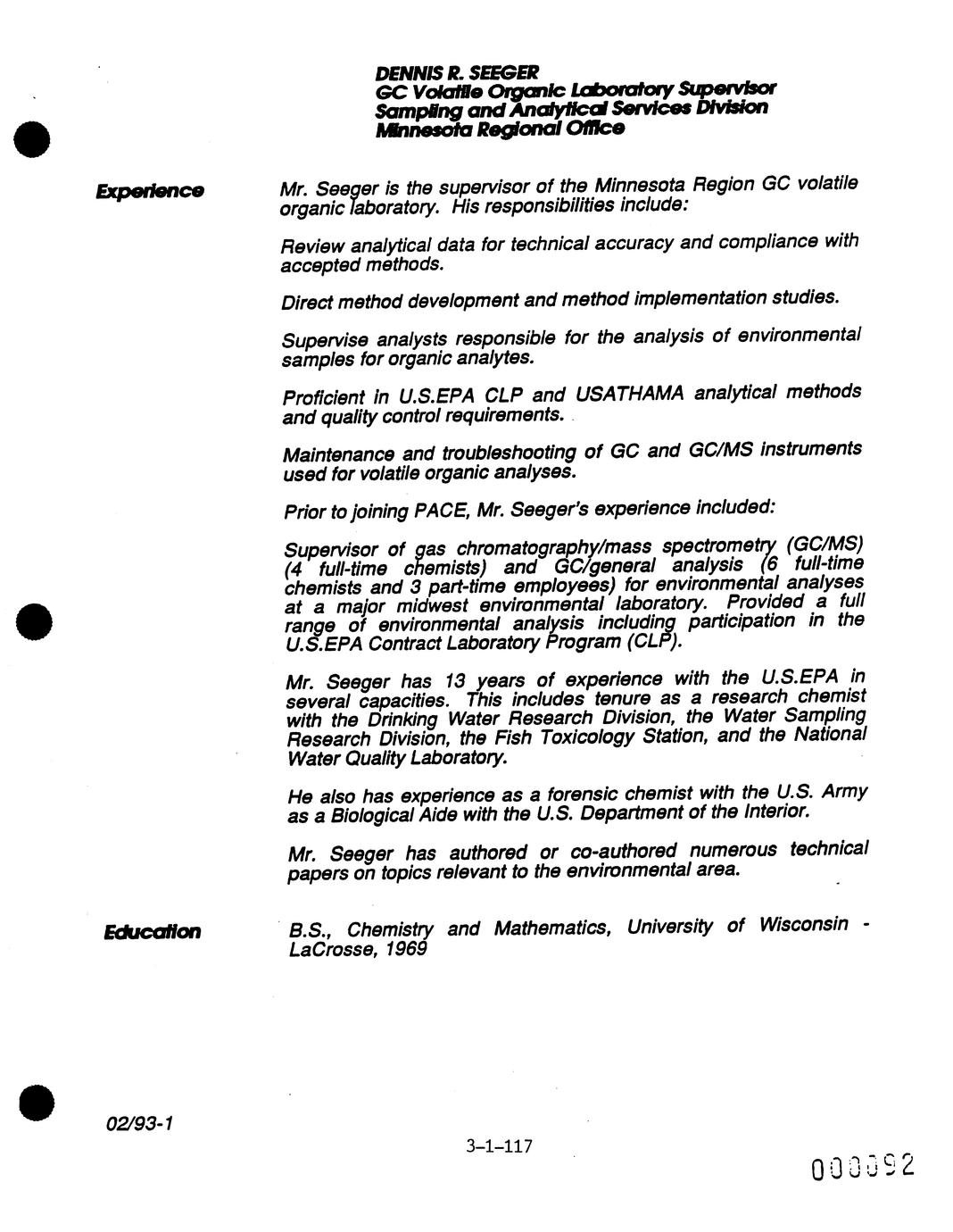 DENNIS R. SEEGER
GC Volatile Organic Laboratory Supervisor
Sampling and Analytical Services Division
Minnesota Regional Office

Experience

Mr. Seeger is the supervisor of the Minnesota Region GC volatile organic laboratory. His responsibilities include:

Review analytical data for technical accuracy and compliance with accepted methods.

Direct method development and method implementation studies.

Supervise analysts responsible for the analysis of environmental samples for organic analytes.

Proficient in U.S.EPA CLP and USATHAMA analytical methods and quality control requirements.

Maintenance and troubleshooting of GC and GC/MS instruments used for volatile organic analyses.

Prior to joining PACE, Mr. Seeger's experience included:

Supervisor of gas chromatography/mass spectrometry (GC/MS) (4 full-time chemists) and GC/general analysis (6 full-time chemists and 3 part-time employees) for environmental analyses at a major midwest environmental laboratory. Provided a full range of environmental analysis including participation in the U.S.EPA Contract Laboratory Program (CLP).

Mr. Seeger has 13 years of experience with the U.S.EPA in several capacities. This includes tenure as a research chemist with the Drinking Water Research Division, the Water Sampling Research Division, the Fish Toxicology Station, and the National Water Quality Laboratory.

He also has experience as a forensic chemist with the U.S. Army as a Biological Aide with the U.S. Department of the Interior.

Mr. Seeger has authored or co-authored numerous technical papers on topics relevant to the environmental area.

Education

B.S., Chemistry and Mathematics, University of Wisconsin - LaCrosse, 1969

02/93-1

3-1-117

000092